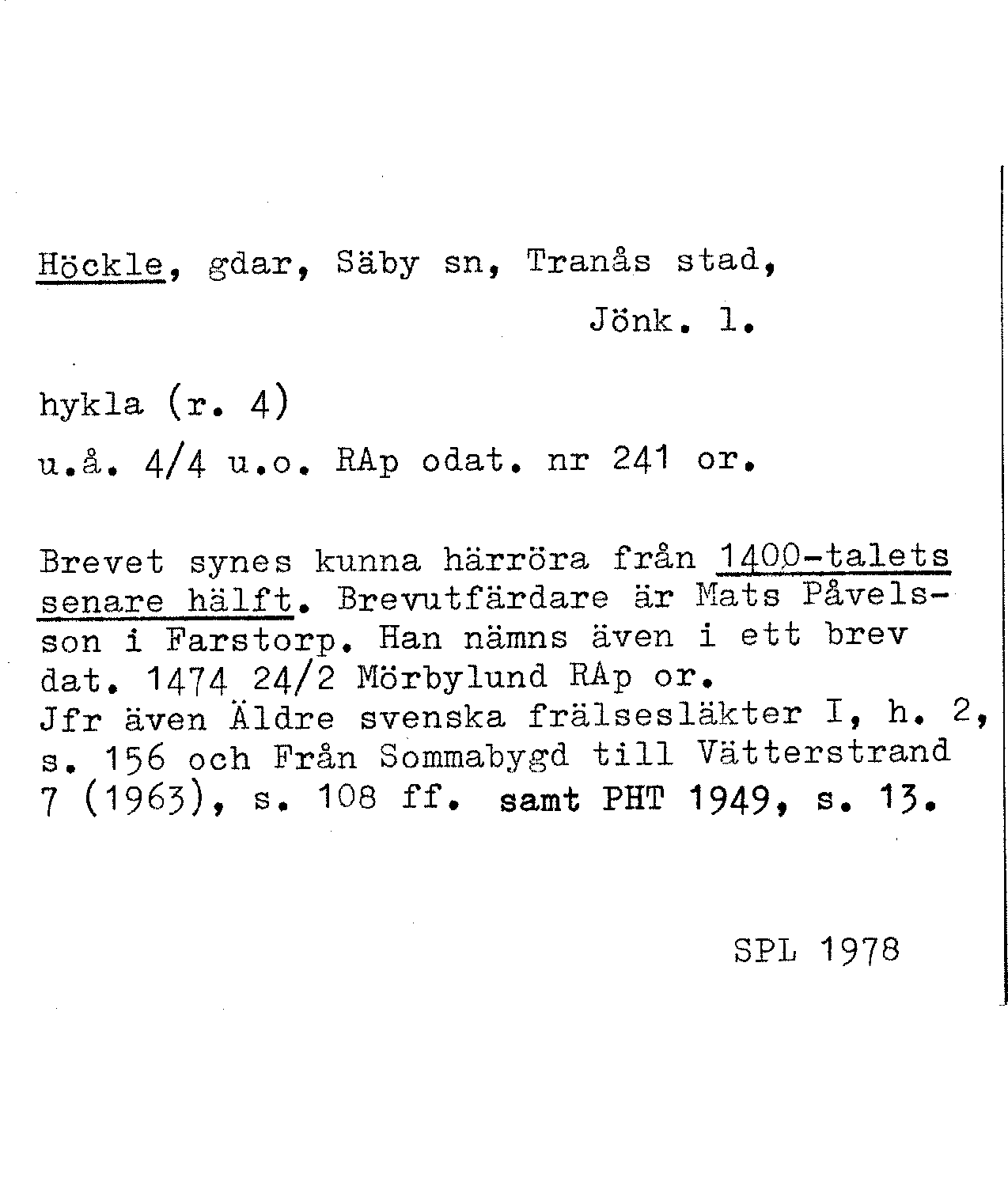 Höckle, gdar, Säby sn, Tranås stad, Jönk. l.

hykla (r. 4)
u.å. 4/4 u.o. RAp odat. nr 241 or.

Brevet synes kunna härröra från 1400-talets senare hälft. Brevutfärdare är Mats Påvelsson i Farstorp. Han nämns även i ett brev dat. 1474 24/2 Mörbylund RAp or.
Jfr även Äldre svenska frälsesläkter I, h. 2, s. 156 och Från Sommabygd till Vätterstrand 7 (1963), s. 108 ff. samt PHT 1949, s. 13.

SPL 1978